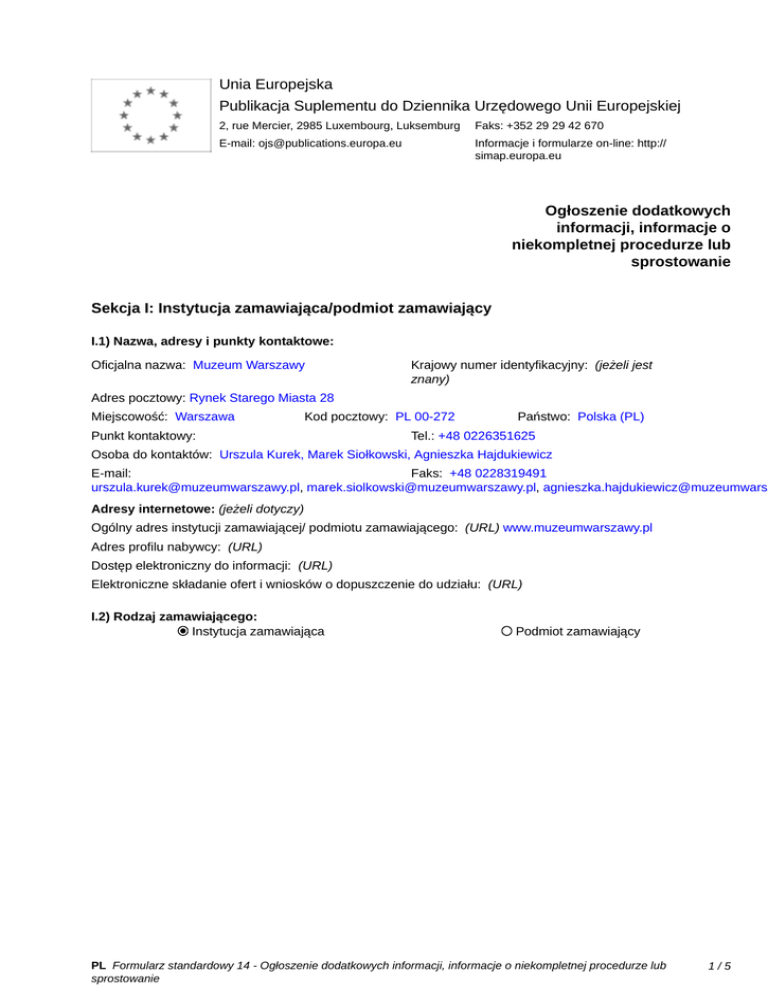 Unia Europejska
Publikacja Suplementu do Dziennika Urzędowego Unii Europejskiej
2, rue Mercier, 2985 Luxembourg, Luksemburg Faks: +352 29 29 42 670
E-mail: ojs@publications.europa.eu Informacje i formularze on-line: http://simap.europa.eu

Ogłoszenie dodatkowych informacji, informacje o niekompletnej procedurze lub sprostowanie

Sekcja I: Instytucja zamawiająca/podmiot zamawiający

I.1) Nazwa, adresy i punkty kontaktowe:

Oficjalna nazwa: Muzeum Warszawy
Krajowy numer identyfikacyjny: (jeżeli jest znany)
Adres pocztowy: Rynek Starego Miasta 28
Miejscowość: Warszawa Kod pocztowy: PL 00-272 Państwo: Polska (PL)
Punkt kontaktowy: Tel.: +48 0226351625
Osoba do kontaktów: Urszula Kurek, Marek Siołkowski, Agnieszka Hajdukiewicz
E-mail: Faks: +48 0228319491
urszula.kurek@muzeumwarszawy.pl, marek.siolkowski@muzeumwarszawy.pl, agnieszka.hajdukiewicz@muzeumwars

Adresy internetowe: (jeżeli dotyczy)
Ogólny adres instytucji zamawiającej/ podmiotu zamawiającego: (URL) www.muzeumwarszawy.pl
Adres profilu nabywcy: (URL)
Dostęp elektroniczny do informacji: (URL)
Elektroniczne składanie ofert i wniosków o dopuszczenie do udziału: (URL)

I.2) Rodzaj zamawiającego:
Instytucja zamawiająca
Podmiot zamawiający

PL Formularz standardowy 14 - Ogłoszenie dodatkowych informacji, informacje o niekompletnej procedurze lub sprostowanie
1 / 5